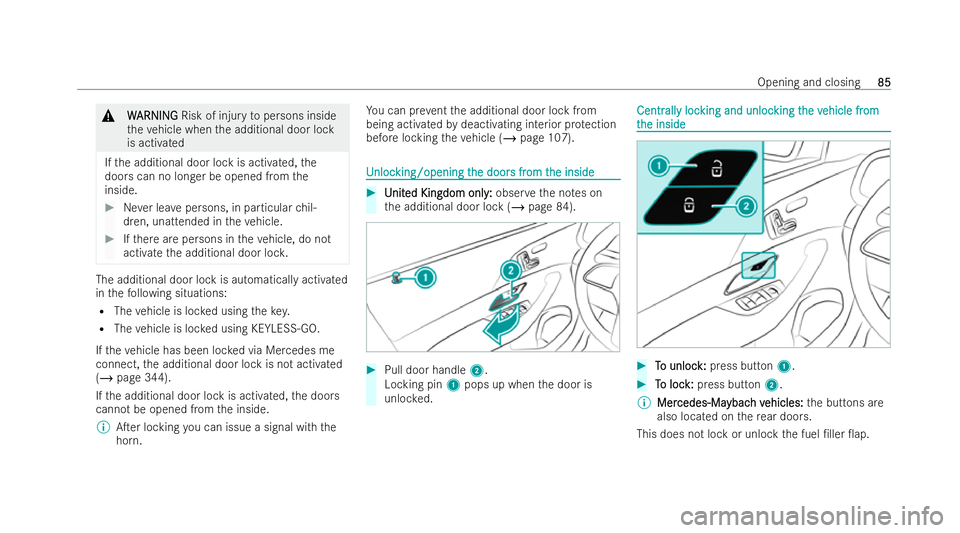 Opening and closing 85

⚠ WARNING Risk of injury to persons inside the vehicle when the additional door lock is activated

If the additional door lock is activated, the doors can no longer be opened from the inside.

▶ Never leave persons, in particular children, unattended in the vehicle.

▶ If there are persons in the vehicle, do not activate the additional door lock.

The additional door lock is automatically activated in the following situations:
• The vehicle is locked using the key.
• The vehicle is locked using KEYLESS-GO.

If the vehicle has been locked via Mercedes me connect, the additional door lock is not activated (→ page 344).

If the additional door lock is activated, the doors cannot be opened from the inside.

ⓘ After locking you can issue a signal with the horn.

You can prevent the additional door lock from being activated by deactivating interior protection before locking the vehicle (→ page 107).

Unlocking/opening the doors from the inside

▶ United Kingdom only: observe the notes on the additional door lock (→ page 84).

1
2

▶ Pull door handle 2.
Locking pin 1 pops up when the door is unlocked.

Centrally locking and unlocking the vehicle from the inside

1
2

▶ To unlock: press button 1.

▶ To lock: press button 2.

ⓘ Mercedes-Maybach vehicles: the buttons are also located on the rear doors.

This does not lock or unlock the fuel filler flap.

carmanualsonline.info